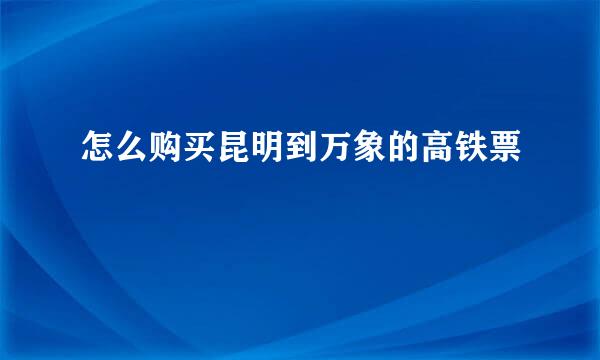 怎么购买昆明到万象的高铁票